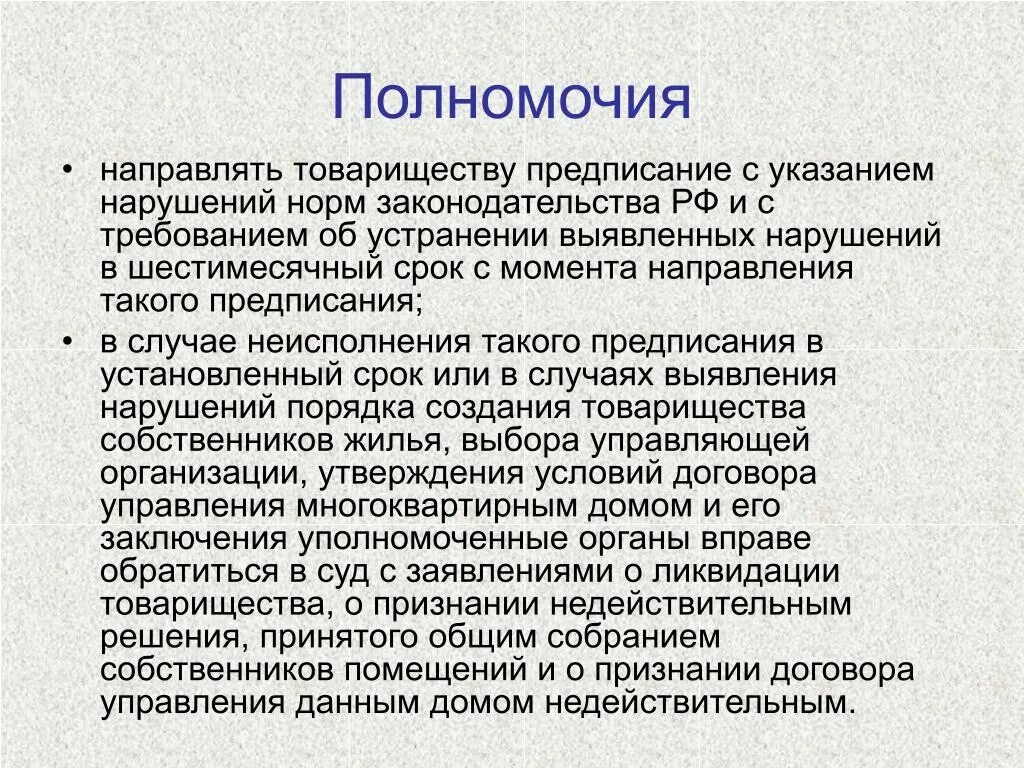 Полномочия

• направлять товариществу предписание с указанием нарушений норм законодательства РФ и с требованием об устранении выявленных нарушений в шестимесячный срок с момента направления такого предписания;

• в случае неисполнения такого предписания в установленный срок или в случаях выявления нарушений порядка создания товарищества собственников жилья, выбора управляющей организации, утверждения условий договора управления многоквартирным домом и его заключения уполномоченные органы вправе обратиться в суд с заявлениями о ликвидации товарищества, о признании недействительным решения, принятого общим собранием собственников помещений и о признании договора управления данным домом недействительным.